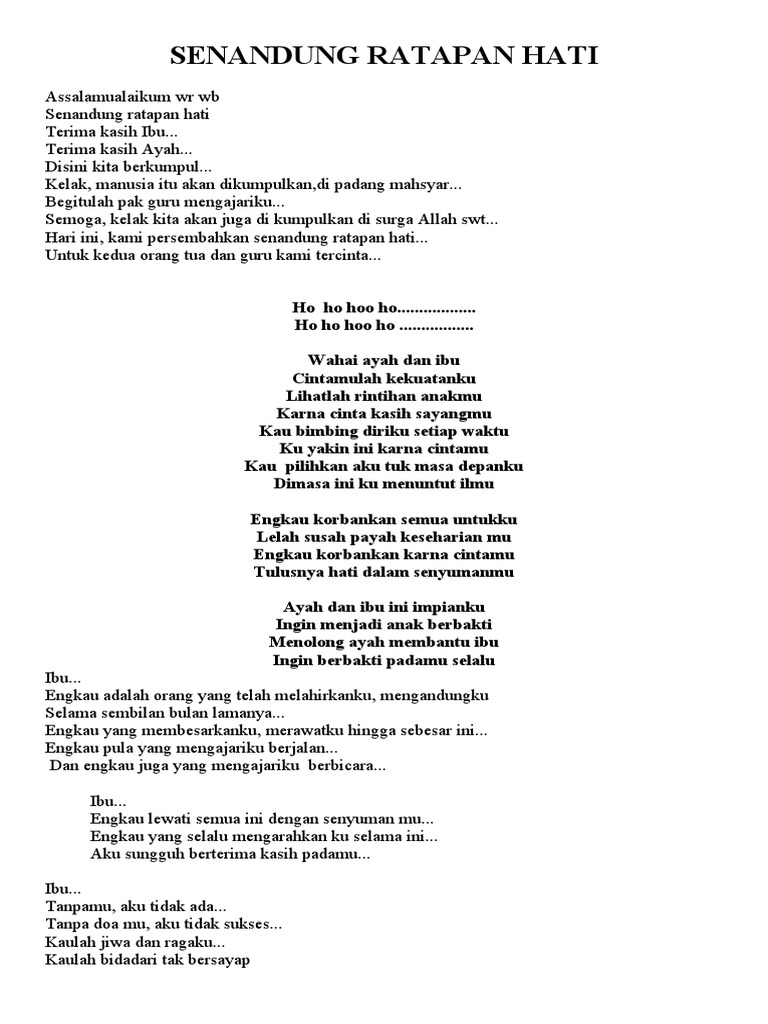 SENANDUNG RATAPAN HATI

Assalamualaikum wr wb
Senandung ratapan hati
Terima kasih Ibu...
Terima kasih Ayah...
Disini kita berkumpul...
Kelak, manusia itu akan dikumpulkan,di padang mahsyar...
Begitulah pak guru mengajariku...
Semoga, kelak kita akan juga di kumpulkan di surga Allah swt...
Hari ini, kami persembahkan senandung ratapan hati...
Untuk kedua orang tua dan guru kami tercinta...

Ho ho hoo ho..................
Ho ho hoo ho .................

Wahai ayah dan ibu
Cintamulah kekuatanku
Lihatlah rintihan anakmu
Karna cinta kasih sayangmu
Kau bimbing diriku setiap waktu
Ku yakin ini karna cintamu
Kau pilihkan aku tuk masa depanku
Dimasa ini ku menuntut ilmu

Engkau korbankan semua untukku
Lelah susah payah keseharian mu
Engkau korbankan karna cintamu
Tulusnya hati dalam senyumanmu

Ayah dan ibu ini impianku
Ingin menjadi anak berbakti
Menolong ayah membantu ibu
Ingin berbakti padamu selalu

Ibu...
Engkau adalah orang yang telah melahirkanku, mengandungku
Selama sembilan bulan lamanya...
Engkau yang membesarkanku, merawatku hingga sebesar ini...
Engkau pula yang mengajariku berjalan...
Dan engkau juga yang mengajariku berbicara...

Ibu...
Engkau lewati semua ini dengan senyuman mu...
Engkau yang selalu mengarahkan ku selama ini...
Aku sungguh berterima kasih padamu...

Ibu...
Tanpamu, aku tidak ada...
Tanpa doa mu, aku tidak sukses...
Kaulah jiwa dan ragaku...
Kaulah bidadari tak bersayap